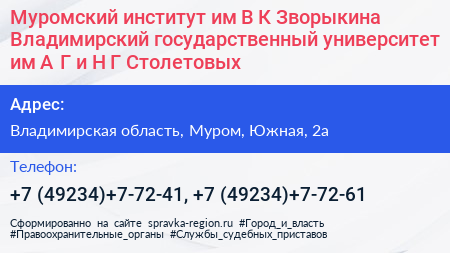 Муромский институт им В К Зворыкина Владимирский государственный университет им А Г и Н Г Столетовых

Адрес:

Владимирская область, Муром, Южная, 2а

Телефон:

+7 (49234)+7-72-41, +7 (49234)+7-72-61

Сформированно на сайте spravka-region.ru #Город_и_власть #Правоохранительные_органы #Службы_судебных_приставов